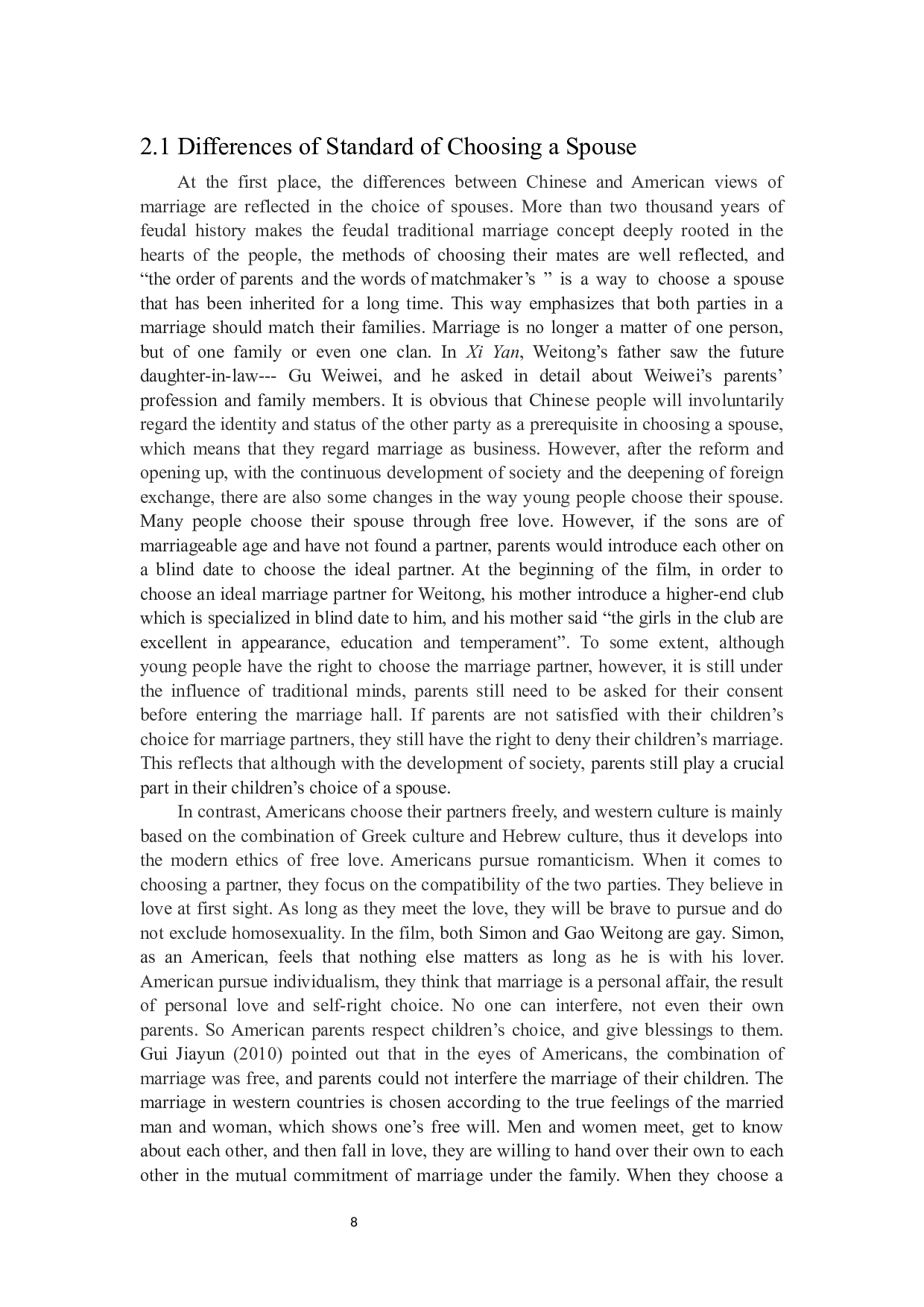 2.1 Differences of Standard of Choosing a Spouse

At the first place, the differences between Chinese and American views of marriage are reflected in the choice of spouses. More than two thousand years of feudal history makes the feudal traditional marriage concept deeply rooted in the hearts of the people, the methods of choosing their mates are well reflected, and “the order of parents and the words of matchmaker’s ” is a way to choose a spouse that has been inherited for a long time. This way emphasizes that both parties in a marriage should match their families. Marriage is no longer a matter of one person, but of one family or even one clan. In Xi Yan, Weitong’s father saw the future daughter-in-law--- Gu Weiwei, and he asked in detail about Weiwei’s parents’ profession and family members. It is obvious that Chinese people will involuntarily regard the identity and status of the other party as a prerequisite in choosing a spouse, which means that they regard marriage as business. However, after the reform and opening up, with the continuous development of society and the deepening of foreign exchange, there are also some changes in the way young people choose their spouse. Many people choose their spouse through free love. However, if the sons are of marriageable age and have not found a partner, parents would introduce each other on a blind date to choose the ideal partner. At the beginning of the film, in order to choose an ideal marriage partner for Weitong, his mother introduce a higher-end club which is specialized in blind date to him, and his mother said “the girls in the club are excellent in appearance, education and temperament”. To some extent, although young people have the right to choose the marriage partner, however, it is still under the influence of traditional minds, parents still need to be asked for their consent before entering the marriage hall. If parents are not satisfied with their children’s choice for marriage partners, they still have the right to deny their children’s marriage. This reflects that although with the development of society, parents still play a crucial part in their children’s choice of a spouse.

In contrast, Americans choose their partners freely, and western culture is mainly based on the combination of Greek culture and Hebrew culture, thus it develops into the modern ethics of free love. Americans pursue romanticism. When it comes to choosing a partner, they focus on the compatibility of the two parties. They believe in love at first sight. As long as they meet the love, they will be brave to pursue and do not exclude homosexuality. In the film, both Simon and Gao Weitong are gay. Simon, as an American, feels that nothing else matters as long as he is with his lover. American pursue individualism, they think that marriage is a personal affair, the result of personal love and self-right choice. No one can interfere, not even their own parents. So American parents respect children’s choice, and give blessings to them. Gui Jiayun (2010) pointed out that in the eyes of Americans, the combination of marriage was free, and parents could not interfere the marriage of their children. The marriage in western countries is chosen according to the true feelings of the married man and woman, which shows one’s free will. Men and women meet, get to know about each other, and then fall in love, they are willing to hand over their own to each other in the mutual commitment of marriage under the family. When they choose a

8